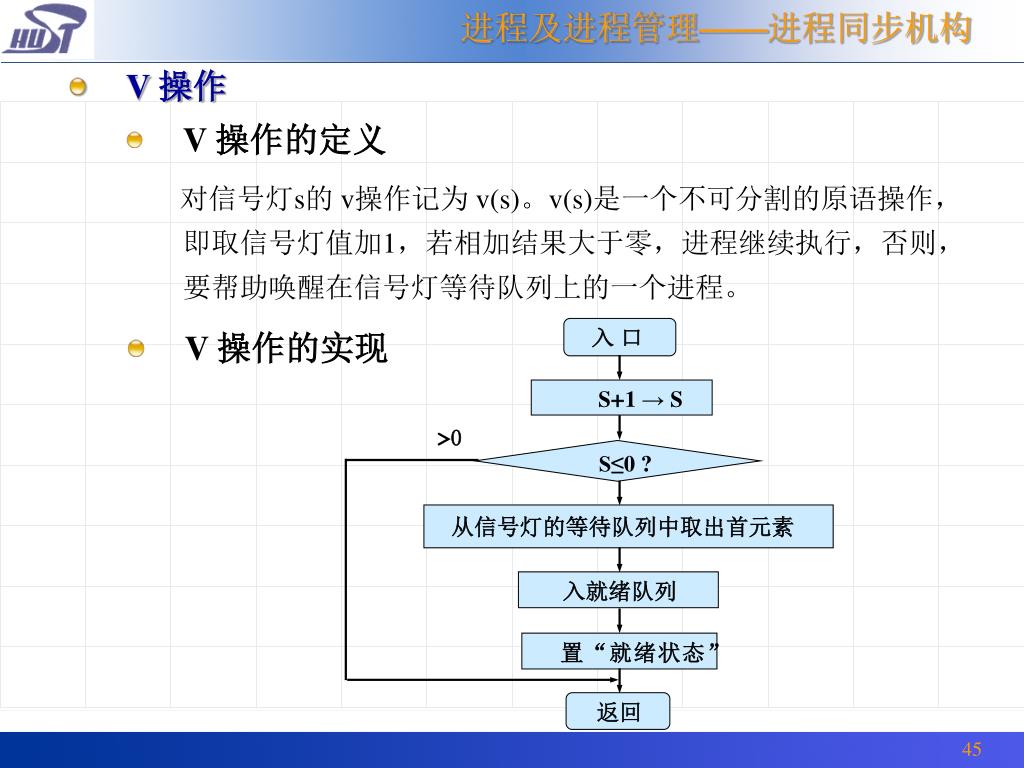 HUST

进程及进程管理——进程同步机构

V 操作

V 操作的定义

对信号灯s的 v操作记为 v(s)。v(s)是一个不可分割的原语操作，即取信号灯值加1，若相加结果大于零，进程继续执行，否则，要帮助唤醒在信号灯等待队列上的一个进程。

V 操作的实现

入 口

S+1 → S

>0

S≤0 ?

从信号灯的等待队列中取出首元素

入就绪队列

置“就绪状态”

返回

45